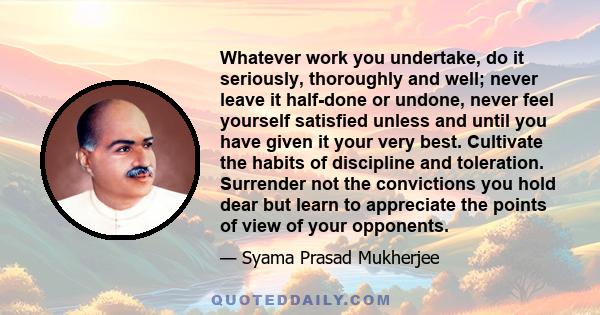 Whatever work you undertake, do it seriously, thoroughly and well; never leave it half-done or undone, never feel yourself satisfied unless and until you have given it your very best. Cultivate the habits of discipline and toleration. Surrender not the convictions you hold dear but learn to appreciate the points of view of your opponents.

— Syama Prasad Mukherjee

QUOTEDDAILY.COM